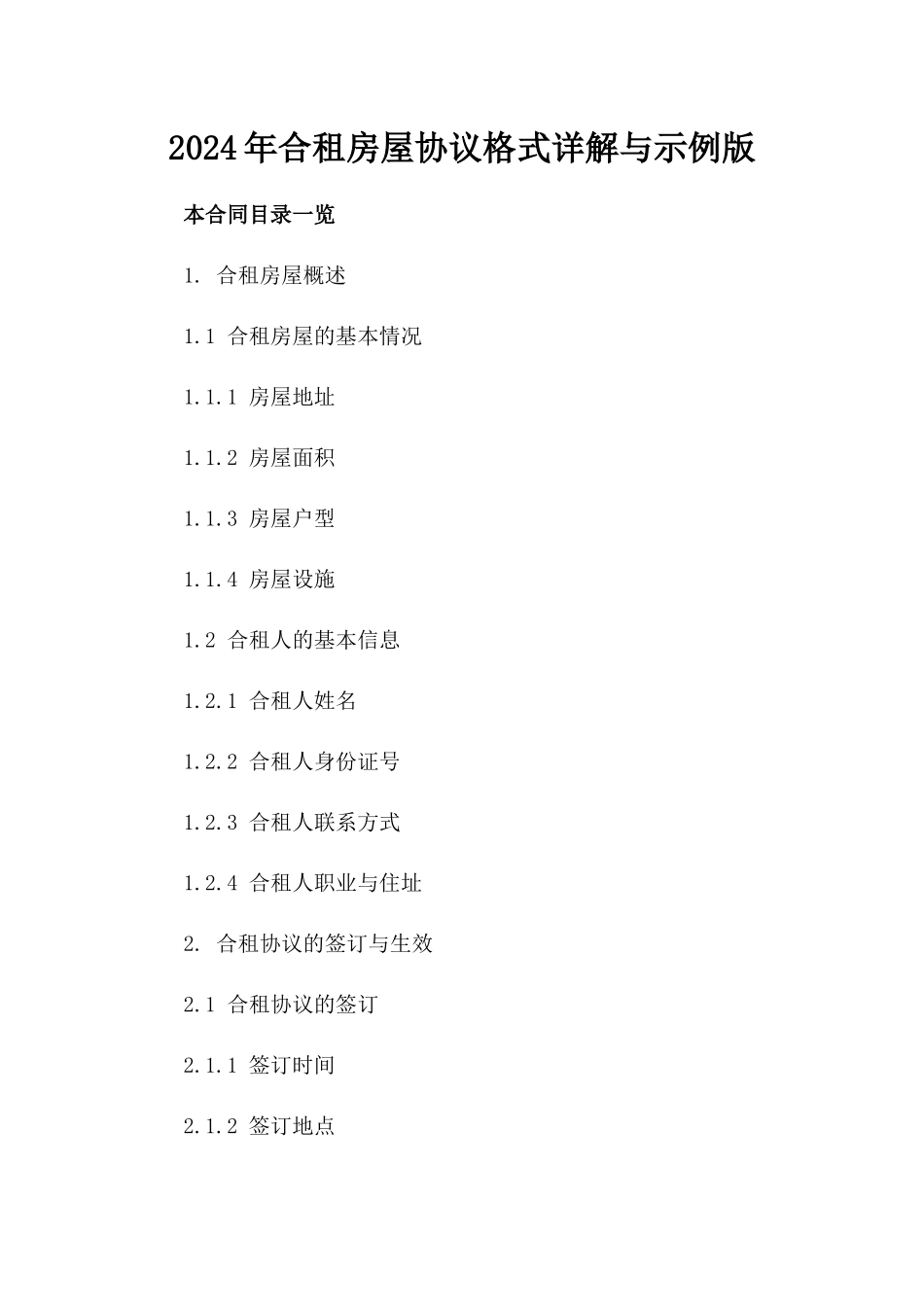 2024年合租房屋协议格式详解与示例版

本合同目录一览

1. 合租房屋概述

1.1 合租房屋的基本情况

1.1.1 房屋地址

1.1.2 房屋面积

1.1.3 房屋户型

1.1.4 房屋设施

1.2 合租人的基本信息

1.2.1 合租人姓名

1.2.2 合租人身份证号

1.2.3 合租人联系方式

1.2.4 合租人职业与住址

2. 合租协议的签订与生效

2.1 合租协议的签订

2.1.1 签订时间

2.1.2 签订地点